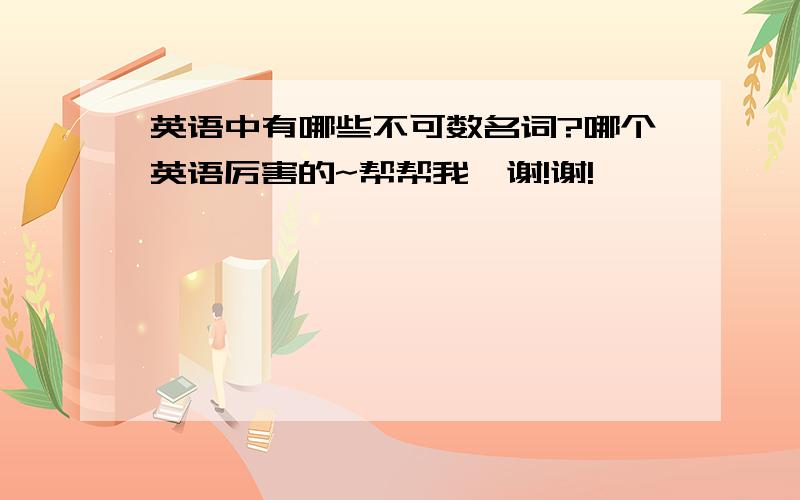 英语中有哪些不可数名词?哪个英语厉害的~帮帮我,谢!谢!